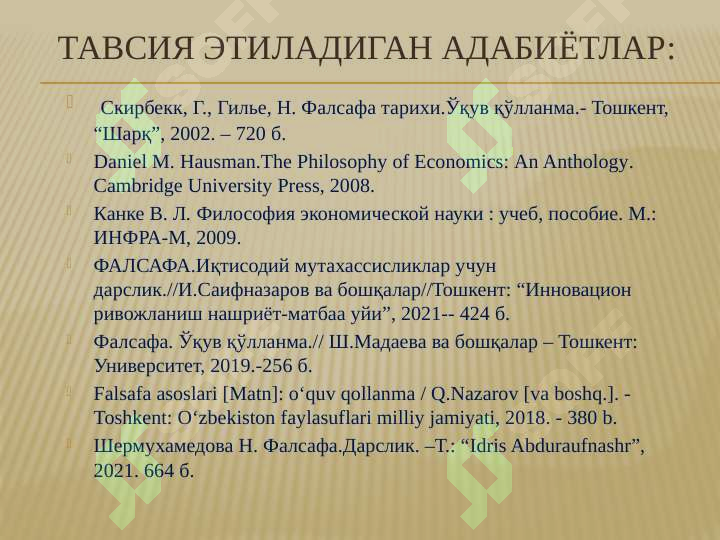 ТАВСИЯ ЭТИЛАДИГАН АДАБИЁТЛАР:

Скирбекк, Г., Гилье, Н. Фалсафа тарихи.Ўқув қўлланма.- Тошкент, “Шарқ”, 2002. – 720 б.

Daniel M. Hausman.The Philosophy of Economics: An Anthology. Cambridge University Press, 2008.

Канке В. Л. Философия экономической науки : учеб, пособие. М.: ИНФРА-М, 2009.

ФАЛСАФА.Иқтисодий мутахассисликлар учун дарслик.//И.Саифназаров ва бошқалар//Тошкент: “Инновацион ривожланиш нашриёт-матбаа уйи”, 2021-- 424 б.

Фалсафа. Ўқув қўлланма.// Ш.Мадаева ва бошқалар – Тошкент: Университет, 2019.-256 б.

Falsafa asoslari [Matn]: o‘quv qollanma / Q.Nazarov [va boshq.]. - Toshkent: O‘zbekiston faylasuflari milliy jamiyati, 2018. - 380 b.

Шермухамедова Н. Фалсафа.Дарслик. –Т.: “Idris Abduraufnashr”, 2021. 664 б.